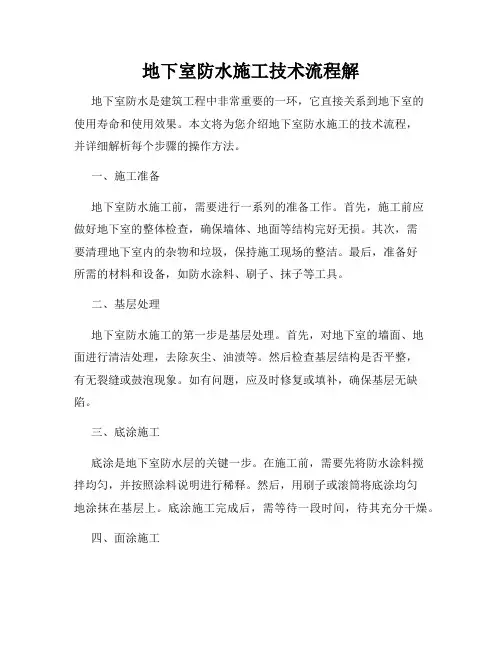 地下室防水施工技术流程解

地下室防水是建筑工程中非常重要的一环，它直接关系到地下室的使用寿命和使用效果。本文将为您介绍地下室防水施工的技术流程，并详细解析每个步骤的操作方法。

一、施工准备

地下室防水施工前，需要进行一系列的准备工作。首先，施工前应做好地下室的整体检查，确保墙体、地面等结构完好无损。其次，需要清理地下室内的杂物和垃圾，保持施工现场的整洁。最后，准备好所需的材料和设备，如防水涂料、刷子、抹子等工具。

二、基层处理

地下室防水施工的第一步是基层处理。首先，对地下室的墙面、地面进行清洁处理，去除灰尘、油渍等。然后检查基层结构是否平整，有无裂缝或鼓泡现象。如有问题，应及时修复或填补，确保基层无缺陷。

三、底涂施工

底涂是地下室防水层的关键一步。在施工前，需要先将防水涂料搅拌均匀，并按照涂料说明进行稀释。然后，用刷子或滚筒将底涂均匀地涂抹在基层上。底涂施工完成后，需等待一段时间，待其充分干燥。

四、面涂施工